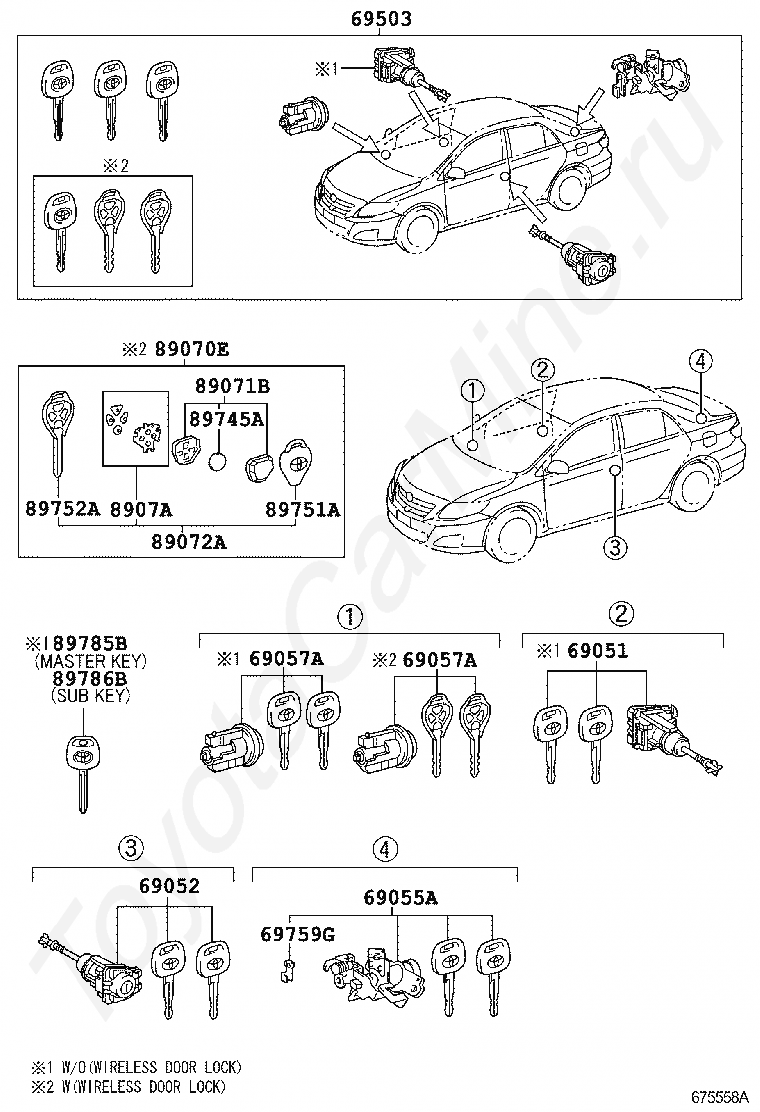 69503

※1

※2

※2 89070E

89071B

89745A

89752A 8907A 89751A

89072A

①

②

④

③

※1 89785B
(MASTER KEY)
89786B
(SUB KEY)

①

※1 69057A

※2 69057A

②

※1 69051

③

69052

④

69055A

69759G

※1 W/O(WIRELESS DOOR LOCK)
※2 W(WIRELESS DOOR LOCK)

675558A

ToyotaCarMine.ru